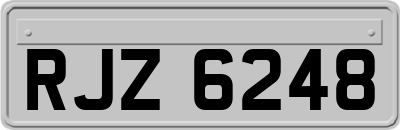 RJZ 6248